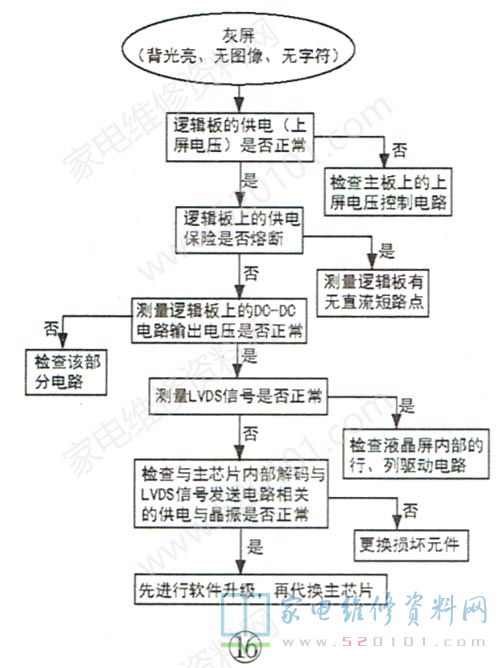 灰屏
（背光亮、无图像、无字符）

逻辑板的供电（上屏电压）是否正常

否

检查主板上的上屏电压控制电路

是

逻辑板上的供电保险是否熔断

是

测量逻辑板有无直流短路点

否

测量逻辑板上的DC-DC电路输出电压是否正常

否

检查该部分电路

是

测量LVDS信号是否正常

是

检查液晶屏内部的行、列驱动电路

否

检查与主芯片内部解码与LVDS信号发送电路相关的供电与晶振是否正常

否

更换损坏元件

是

先进行软件升级，再代换主芯片

家电维修资料网
www.520101.com

16